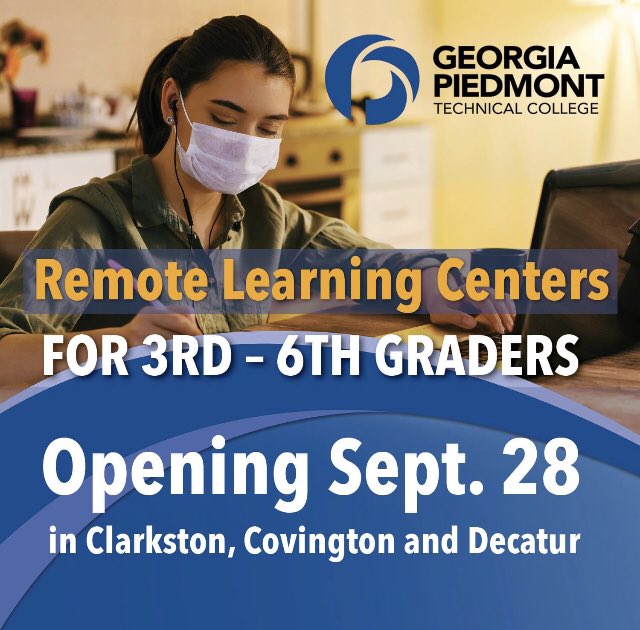 GEORGIA PIEDMONT TECHNICAL COLLEGE

Remote Learning Centers

FOR 3RD – 6TH GRADERS

Opening Sept. 28

in Clarkston, Covington and Decatur